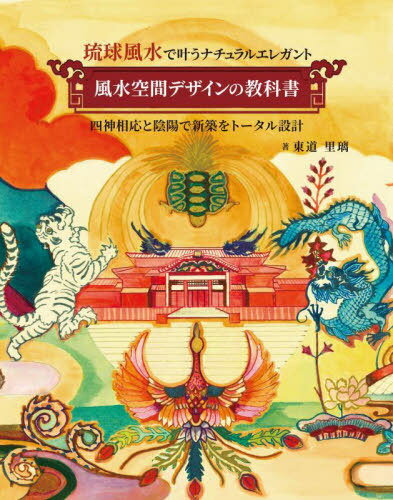 琉球風水で叶うナチュラルエレガント

風水空間デザインの教科書

四神相応と陰陽で新築をトータル設計

著 東道 里璃